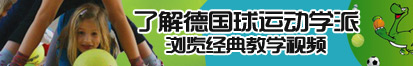 了解德国球运动学派
浏览经典教学视频